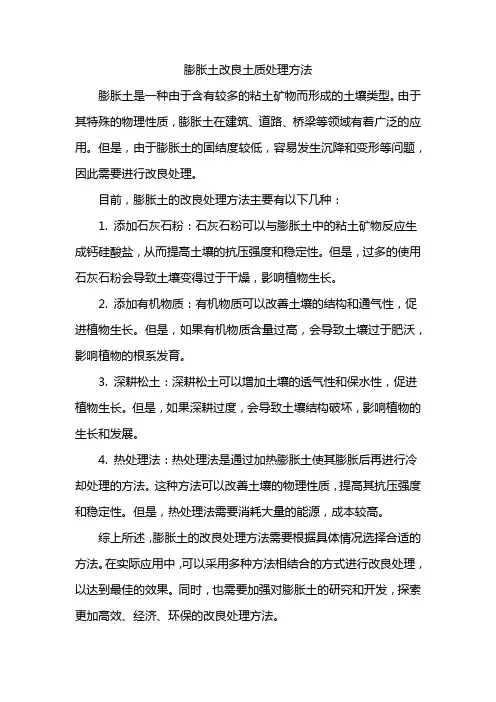 膨胀土改良土质处理方法

膨胀土是一种由于含有较多的粘土矿物而形成的土壤类型。由于其特殊的物理性质，膨胀土在建筑、道路、桥梁等领域有着广泛的应用。但是，由于膨胀土的固结度较低，容易发生沉降和变形等问题，因此需要进行改良处理。

目前，膨胀土的改良处理方法主要有以下几种：

1. 添加石灰石粉：石灰石粉可以与膨胀土中的粘土矿物反应生成钙硅酸盐，从而提高土壤的抗压强度和稳定性。但是，过多的使用石灰石粉会导致土壤变得过于干燥，影响植物生长。

2. 添加有机物质：有机物质可以改善土壤的结构和通气性，促进植物生长。但是，如果有机物质含量过高，会导致土壤过于肥沃，影响植物的根系发育。

3. 深耕松土：深耕松土可以增加土壤的透气性和保水性，促进植物生长。但是，如果深耕过度，会导致土壤结构破坏，影响植物的生长和发展。

4. 热处理法：热处理法是通过加热膨胀土使其膨胀后再进行冷却处理的方法。这种方法可以改善土壤的物理性质，提高其抗压强度和稳定性。但是，热处理法需要消耗大量的能源，成本较高。

综上所述，膨胀土的改良处理方法需要根据具体情况选择合适的方法。在实际应用中，可以采用多种方法相结合的方式进行改良处理，以达到最佳的效果。同时，也需要加强对膨胀土的研究和开发，探索更加高效、经济、环保的改良处理方法。